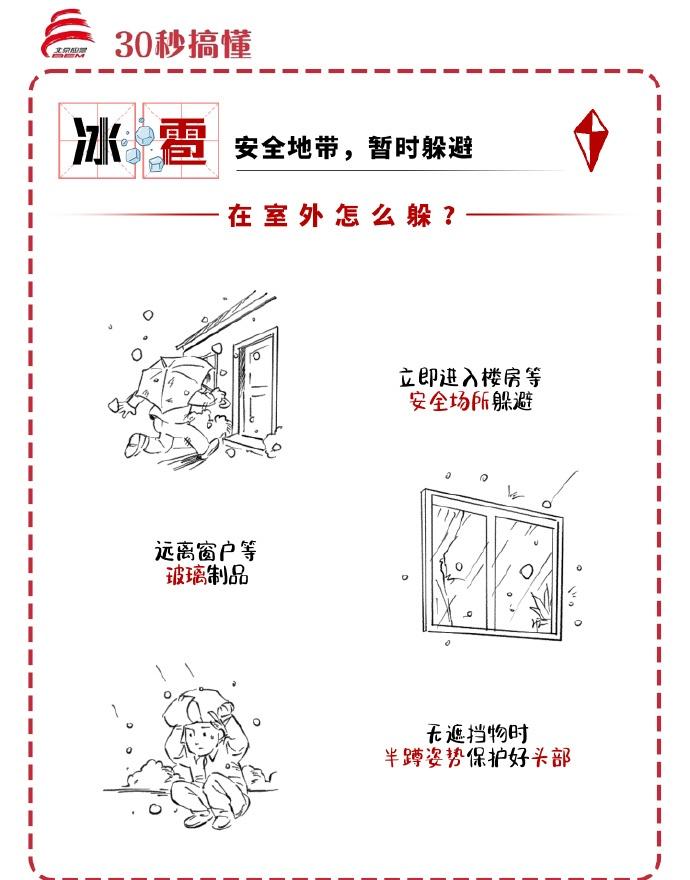 30秒搞懂

冰雹

安全地带，暂时躲避

在室外怎么躲？

立即进入楼房等
安全场所躲避

远离窗户等
玻璃制品

无遮挡物时
半蹲姿势保护好头部